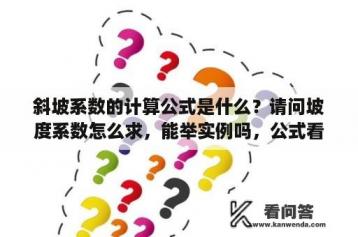 斜坡系数的计算公式是什么？请问坡度系数怎么求，能举实例吗，公式看

看问答
www.kanwenda.com